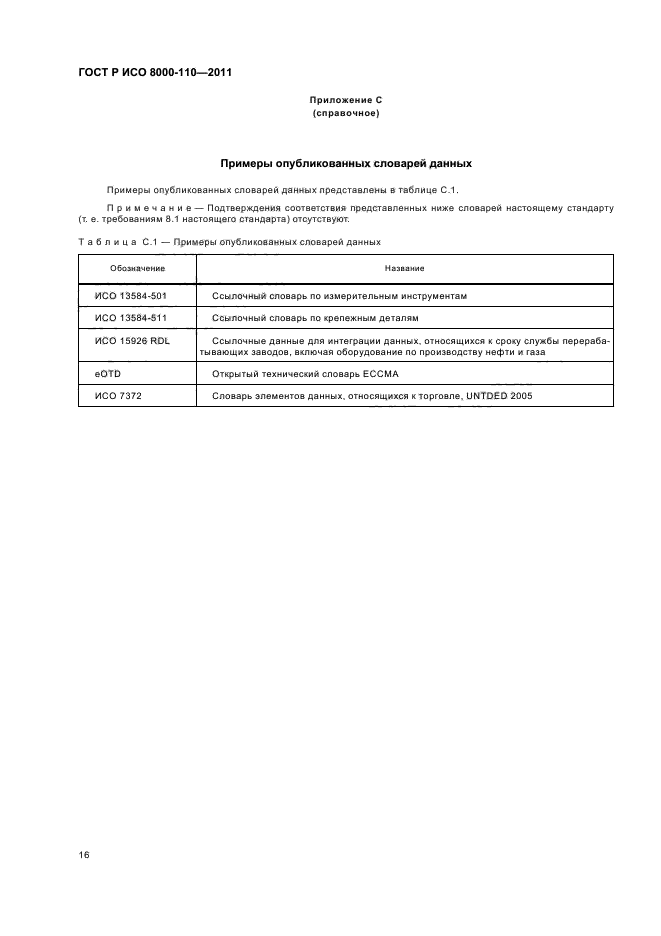 ГОСТ Р ИСО 8000-110—2011

Приложение С
(справочное)

Примеры опубликованных словарей данных

Примеры опубликованных словарей данных представлены в таблице С.1.

Примечание — Подтверждения соответствия представленных ниже словарей настоящему стандарту (т. е. требованиям 8.1 настоящего стандарта) отсутствуют.

Таблица С.1 — Примеры опубликованных словарей данных

| Обозначение | Название |
|---|---|
| ИСО 13584-501 | Ссылочный словарь по измерительным инструментам |
| ИСО 13584-511 | Ссылочный словарь по крепежным деталям |
| ИСО 15926 RDL | Ссылочные данные для интеграции данных, относящихся к сроку службы перерабатывающих заводов, включая оборудование по производству нефти и газа |
| eOTD | Открытый технический словарь ECCMA |
| ИСО 7372 | Словарь элементов данных, относящихся к торговле, UNTDED 2005 |

16